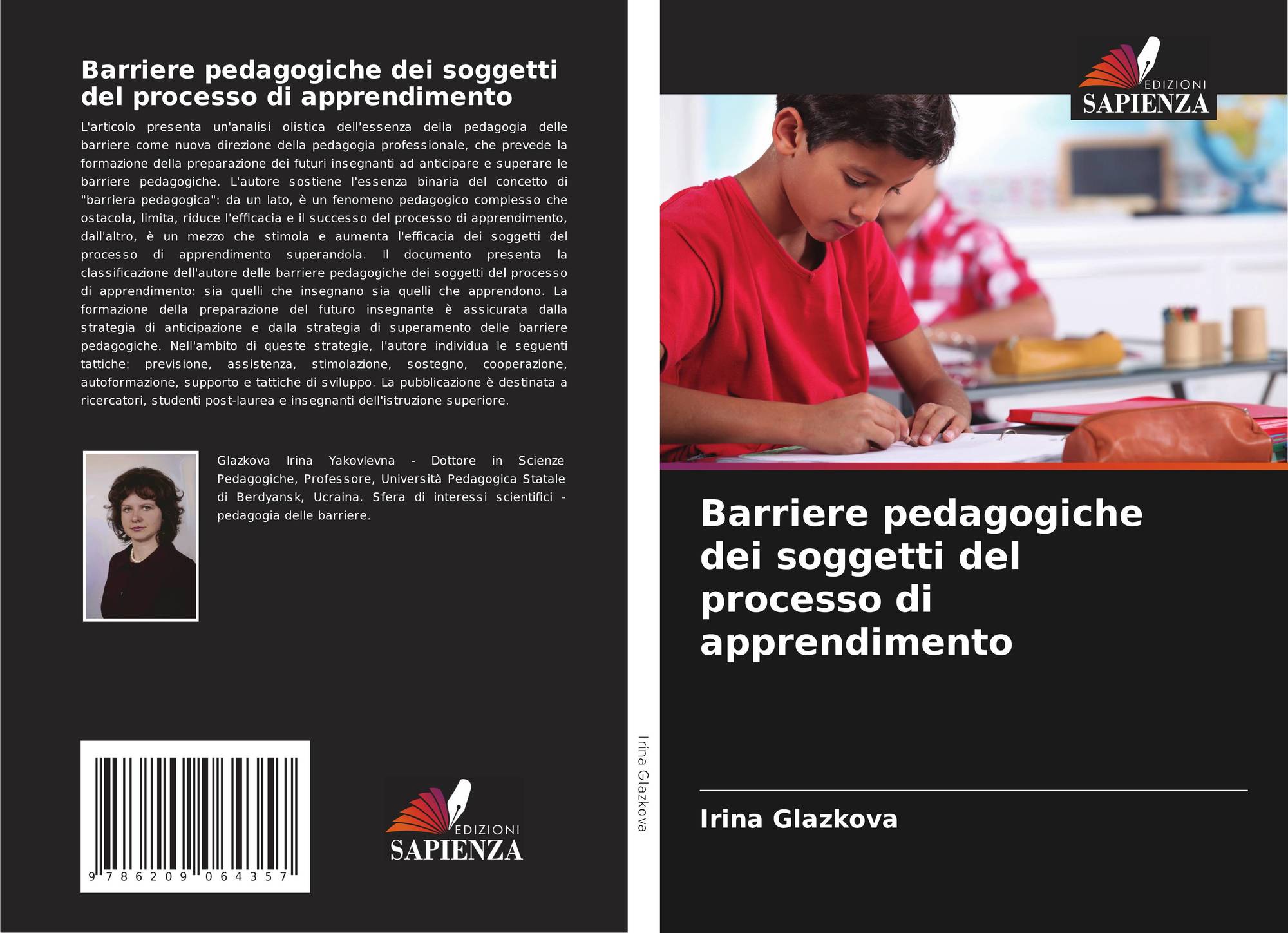 Barriere pedagogiche dei soggetti del processo di apprendimento

L'articolo presenta un'analisi olistica dell'essenza della pedagogia delle barriere come nuova direzione della pedagogia professionale, che prevede la formazione della preparazione dei futuri insegnanti ad anticipare e superare le barriere pedagogiche. L'autore sostiene l'essenza binaria del concetto di "barriera pedagogica": da un lato, è un fenomeno pedagogico complesso che ostacola, limita, riduce l'efficacia e il successo del processo di apprendimento, dall'altro, è un mezzo che stimola e aumenta l'efficacia dei soggetti del processo di apprendimento superandola. Il documento presenta la classificazione dell'autore delle barriere pedagogiche dei soggetti del processo di apprendimento: sia quelli che insegnano sia quelli che apprendono. La formazione della preparazione del futuro insegnante è assicurata dalla strategia di anticipazione e dalla strategia di superamento delle barriere pedagogiche. Nell'ambito di queste strategie, l'autore individua le seguenti tattiche: previsione, assistenza, stimolazione, sostegno, cooperazione, autoformazione, supporto e tattiche di sviluppo. La pubblicazione è destinata a ricercatori, studenti post-laurea e insegnanti dell'istruzione superiore.

Glazkova Irina Yakovlevna - Dottore in Scienze Pedagogiche, Professore, Università Pedagogica Statale di Berdyansk, Ucraina. Sfera di interessi scientifici - pedagogia delle barriere.

9 786209 064357

EDIZIONI
SAPIENZA

Irina Glazkova

EDIZIONI
SAPIENZA

Barriere pedagogiche dei soggetti del processo di apprendimento

Irina Glazkova